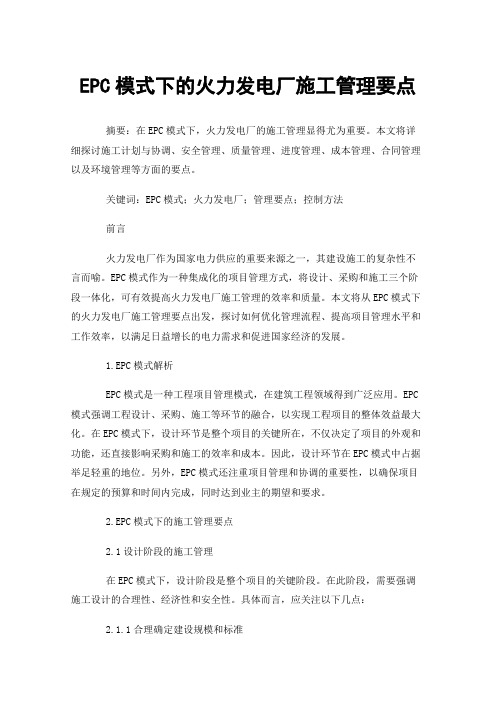 EPC模式下的火力发电厂施工管理要点

摘要：在EPC模式下，火力发电厂的施工管理显得尤为重要。本文将详细探讨施工计划与协调、安全管理、质量管理、进度管理、成本管理、合同管理以及环境管理等方面的要点。

关键词：EPC模式；火力发电厂；管理要点；控制方法

前言

火力发电厂作为国家电力供应的重要来源之一，其建设施工的复杂性不言而喻。EPC模式作为一种集成化的项目管理方式，将设计、采购和施工三个阶段一体化，可有效提高火力发电厂施工管理的效率和质量。本文将从EPC模式下的火力发电厂施工管理要点出发，探讨如何优化管理流程、提高项目管理水平和工作效率，以满足日益增长的电力需求和促进国家经济的发展。

1.EPC模式解析

EPC模式是一种工程项目管理模式，在建筑工程领域得到广泛应用。EPC模式强调工程设计、采购、施工等环节的融合，以实现工程项目的整体效益最大化。在EPC模式下，设计环节是整个项目的关键所在，不仅决定了项目的外观和功能，还直接影响采购和施工的效率和成本。因此，设计环节在EPC模式中占据举足轻重的地位。另外，EPC模式还注重项目管理和协调的重要性，以确保项目在规定的预算和时间内完成，同时达到业主的期望和要求。

2.EPC模式下的施工管理要点

2.1设计阶段的施工管理

在EPC模式下，设计阶段是整个项目的关键阶段。在此阶段，需要强调施工设计的合理性、经济性和安全性。具体而言，应关注以下几点：

2.1.1合理确定建设规模和标准